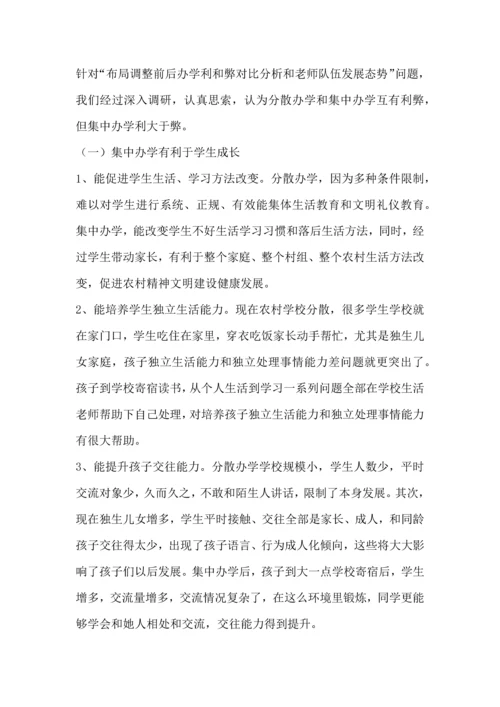 针对“布局调整前后办学利和弊对比分析和老师队伍发展态势”问题，我们经过深入调研，认真思索，认为分散办学和集中办学互有利弊，但集中办学利大于弊。

（一）集中办学有利于学生成长

1、能促进学生生活、学习方法改变。分散办学，因为多种条件限制，难以对学生进行系统、正规、有效能集体生活教育和文明礼仪教育。集中办学，能改变学生不好生活学习习惯和落后生活方法，同时，经过学生带动家长，有利于整个家庭、整个村组、整个农村生活方法改变，促进农村精神文明建设健康发展。

2、能培养学生独立生活能力。现在农村学校分散，很多学生学校就在家门口，学生吃住在家里，穿衣吃饭家长动手帮忙，尤其是独生儿女家庭，孩子独立生活能力和独立处理事情能力差问题就更突出了。孩子到学校寄宿读书，从个人生活到学习一系列问题全部在学校生活老师帮助下自己处理，对培养孩子独立生活能力和独立处理事情能力有很大帮助。

3、能提升孩子交往能力。分散办学学校规模小，学生人数少，平时交流对象少，久而久之，不敢和陌生人讲话，限制了本身发展。其次，现在独生儿女增多，学生平时接触、交往全部是家长、成人，和同龄孩子交往得太少，出现了孩子语言、行为成人化倾向，这些将大大影响了孩子们以后发展。集中办学后，孩子到大一点学校寄宿后，学生增多，交流量增多，交流情况复杂了，在这么环境里锻炼，同学更能够学会和她人相处和交流，交往能力得到提升。